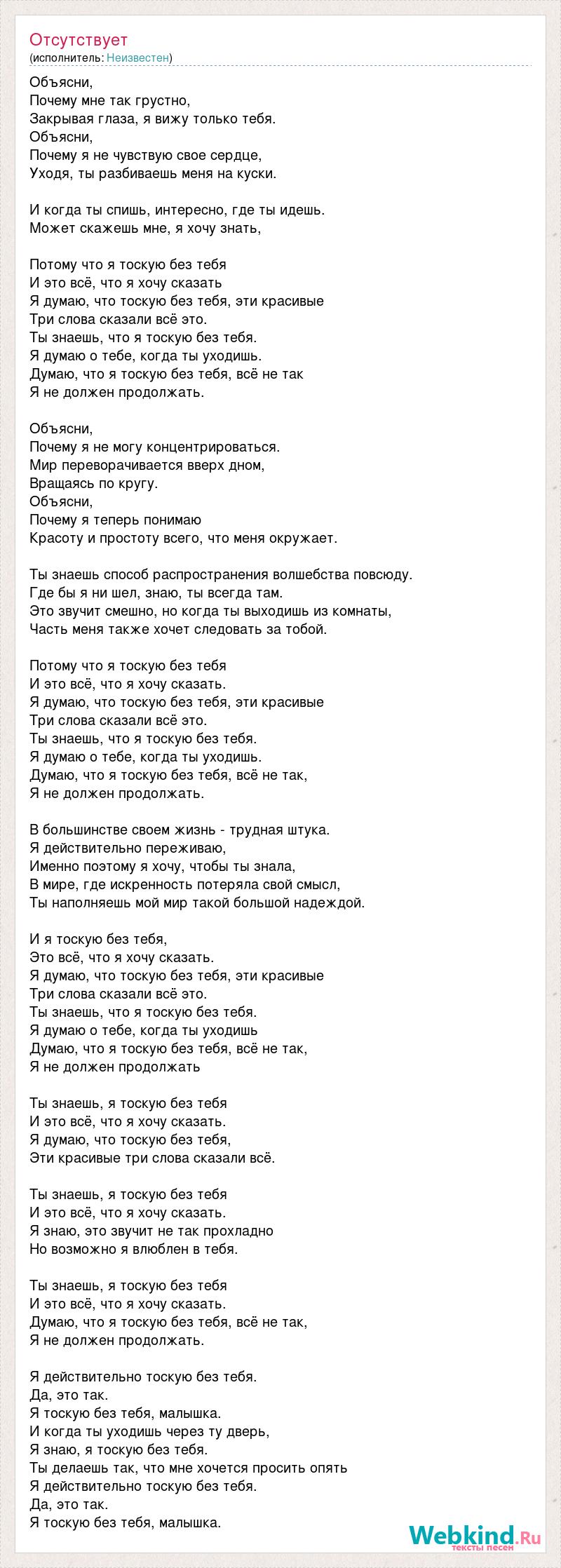 Отсутствует
(исполнитель: Неизвестен)

Объясни,
Почему мне так грустно,
Закрывая глаза, я вижу только тебя.
Объясни,
Почему я не чувствую свое сердце,
Уходя, ты разбиваешь меня на куски.

И когда ты спишь, интересно, где ты идешь.
Может скажешь мне, я хочу знать,

Потому что я тоскую без тебя
И это всё, что я хочу сказать
Я думаю, что тоскую без тебя, эти красивые
Три слова сказали всё это.
Ты знаешь, что я тоскую без тебя.
Я думаю о тебе, когда ты уходишь.
Думаю, что я тоскую без тебя, всё не так
Я не должен продолжать.

Объясни,
Почему я не могу концентрироваться.
Мир переворачивается вверх дном,
Вращаясь по кругу.
Объясни,
Почему я теперь понимаю
Красоту и простоту всего, что меня окружает.

Ты знаешь способ распространения волшебства повсюду.
Где бы я ни шел, знаю, ты всегда там.
Это звучит смешно, но когда ты выходишь из комнаты,
Часть меня также хочет следовать за тобой.

Потому что я тоскую без тебя
И это всё, что я хочу сказать.
Я думаю, что тоскую без тебя, эти красивые
Три слова сказали всё это.
Ты знаешь, что я тоскую без тебя.
Я думаю о тебе, когда ты уходишь.
Думаю, что я тоскую без тебя, всё не так,
Я не должен продолжать.

В большинстве своем жизнь - трудная штука.
Я действительно переживаю,
Именно поэтому я хочу, чтобы ты знала,
В мире, где искренность потеряла свой смысл,
Ты наполняешь мой мир такой большой надеждой.

И я тоскую без тебя,
Это всё, что я хочу сказать.
Я думаю, что тоскую без тебя, эти красивые
Три слова сказали всё это.
Ты знаешь, что я тоскую без тебя.
Я думаю о тебе, когда ты уходишь
Думаю, что я тоскую без тебя, всё не так,
Я не должен продолжать

Ты знаешь, я тоскую без тебя
И это всё, что я хочу сказать.
Я думаю, что тоскую без тебя,
Эти красивые три слова сказали всё.

Ты знаешь, я тоскую без тебя
И это всё, что я хочу сказать.
Я знаю, это звучит не так прохладно
Но возможно я влюблен в тебя.

Ты знаешь, я тоскую без тебя
И это всё, что я хочу сказать.
Думаю, что я тоскую без тебя, всё не так,
Я не должен продолжать.

Я действительно тоскую без тебя.
Да, это так.
Я тоскую без тебя, малышка.
И когда ты уходишь через ту дверь,
Я знаю, я тоскую без тебя.
Ты делаешь так, что мне хочется просить опять
Я действительно тоскую без тебя.
Да, это так.
Я тоскую без тебя, малышка.

Webkind.Ru
тексты песен